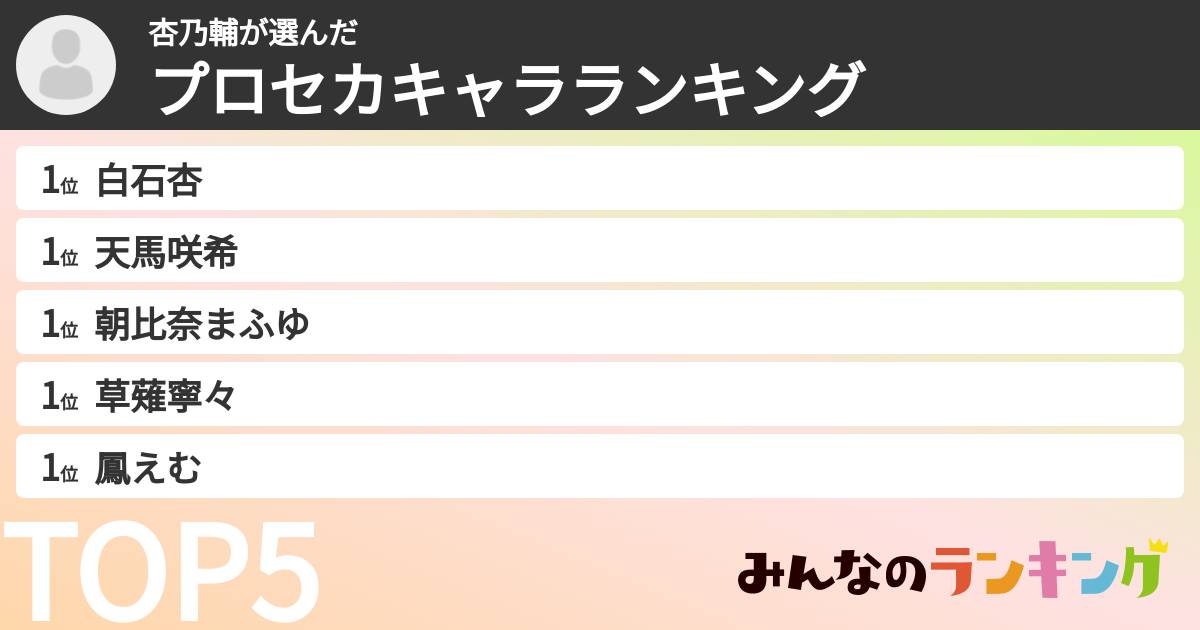 杏乃輔が選んだ
プロセカキャラランキング

1位 白石杏
1位 天馬咲希
1位 朝比奈まふゆ
1位 草薙寧々
1位 鳳えむ

TOP5

みんなのランキング